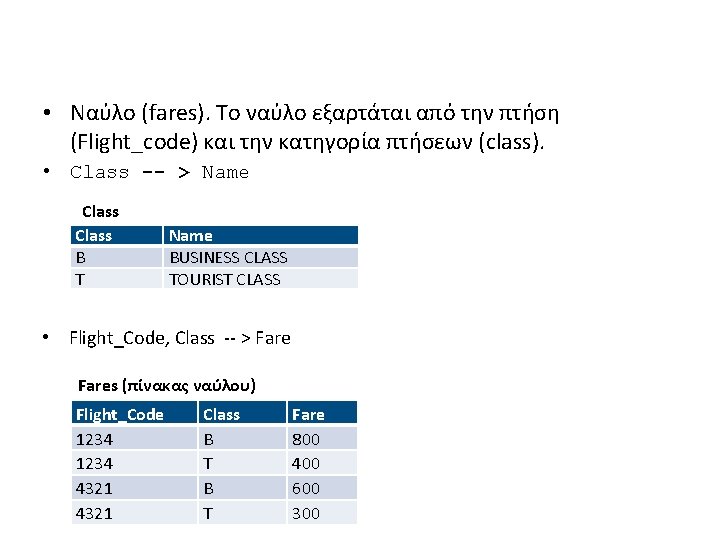 • Ναύλο (fares). Το ναύλο εξαρτάται από την πτήση (Flight_code) και την κατηγορία πτήσεων (class).
• Class -- > Name

Class

| Class | Name |
|---|---|
| B | BUSINESS CLASS |
| T | TOURIST CLASS |

• Flight_Code, Class -- > Fare

Fares (πίνακας ναύλου)

| Flight_Code | Class | Fare |
|---|---|---|
| 1234 | B | 800 |
| 1234 | T | 400 |
| 4321 | B | 600 |
| 4321 | T | 300 |